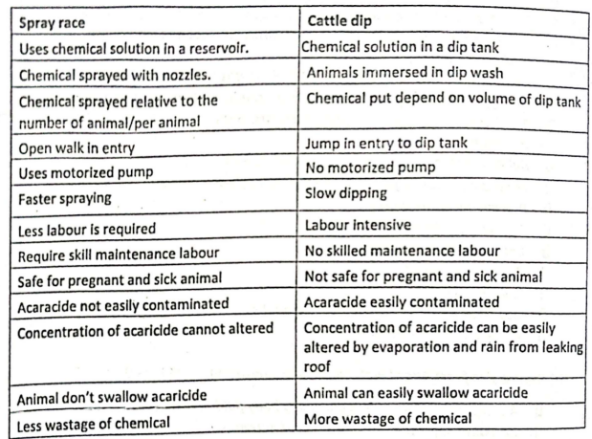 | Spray race | Cattle dip |
|---|---|
| Uses chemical solution in a reservoir. | Chemical solution in a dip tank |
| Chemical sprayed with nozzles. | Animals immersed in dip wash |
| Chemical sprayed relative to the number of animal/per animal | Chemical put depend on volume of dip tank |
| Open walk in entry | Jump in entry to dip tank |
| Uses motorized pump | No motorized pump |
| Faster spraying | Slow dipping |
| Less labour is required | Labour intensive |
| Require skill maintenance labour | No skilled maintenance labour |
| Safe for pregnant and sick animal | Not safe for pregnant and sick animal |
| Acaracide not easily contaminated | Acaracide easily contaminated |
| Concentration of acaricide cannot altered | Concentration of acaricide can be easily altered by evaporation and rain from leaking roof |
| Animal don't swallow acaricide | Animal can easily swallow acaricide |
| Less wastage of chemical | More wastage of chemical |